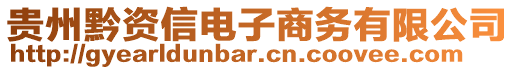 贵州黔资信电子商务有限公司
http://gyearldunbar.cn.coovee.com